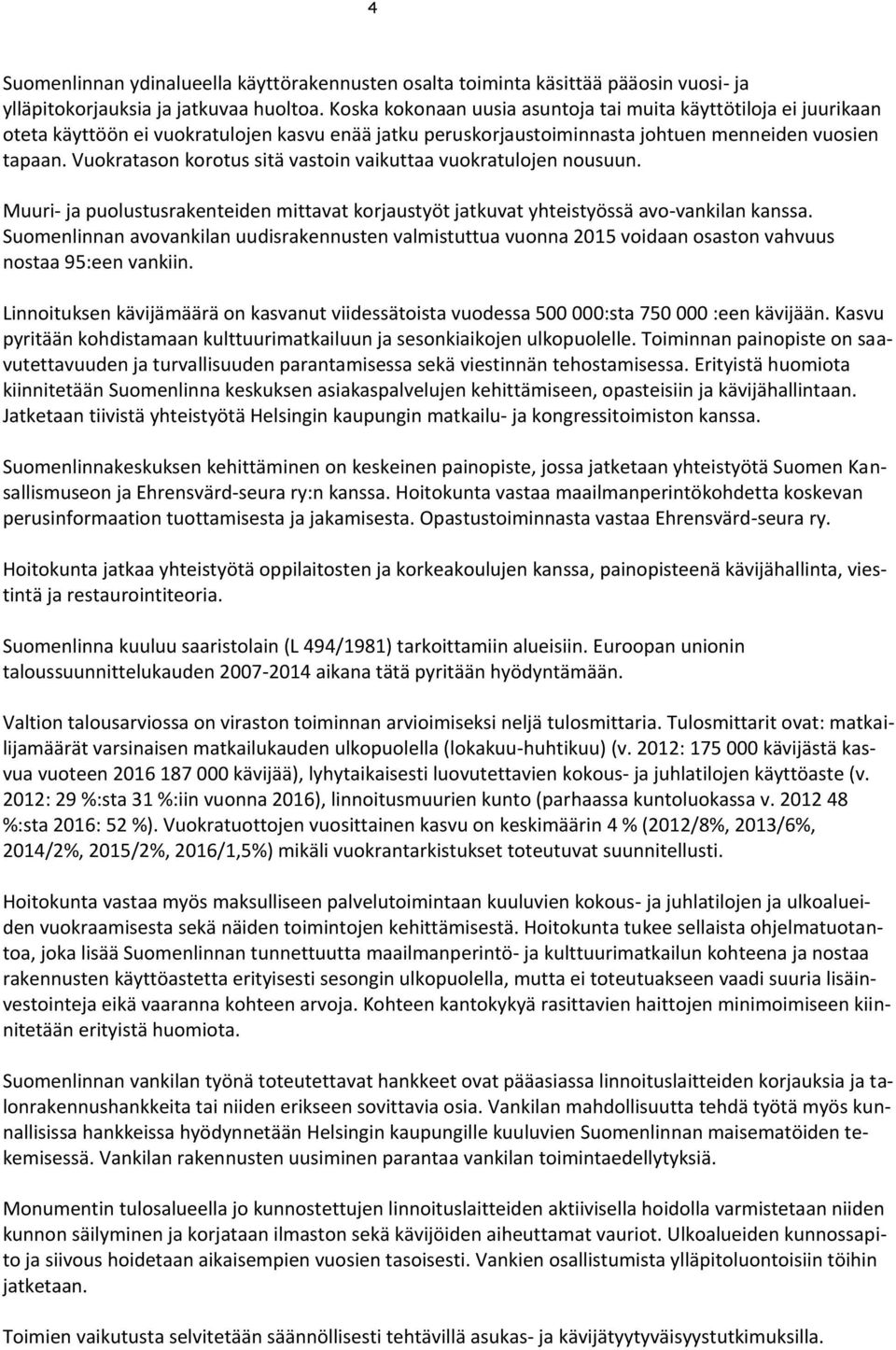 4

Suomenlinnan ydinalueella käyttörakennusten osalta toiminta käsittää pääosin vuosi- ja ylläpitokorjauksia ja jatkuvaa huoltoa. Koska kokonaan uusia asuntoja tai muita käyttötiloja ei juurikaan oteta käyttöön ei vuokratulojen kasvu enää jatku peruskorjaustoiminnasta johtuen menneiden vuosien tapaan. Vuokratason korotus sitä vastoin vaikuttaa vuokratulojen nousuun.

Muuri- ja puolustusrakenteiden mittavat korjaustyöt jatkuvat yhteistyössä avo-vankilan kanssa. Suomenlinnan avovankilan uudisrakennusten valmistuttua vuonna 2015 voidaan osaston vahvuus nostaa 95:een vankiin.

Linnoituksen kävijämäärä on kasvanut viidessätoista vuodessa 500 000:sta 750 000 :een kävijään. Kasvu pyritään kohdistamaan kulttuurimatkailuun ja sesonkiaikojen ulkopuolelle. Toiminnan painopiste on saavutettavuuden ja turvallisuuden parantamisessa sekä viestinnän tehostamisessa. Erityistä huomiota kiinnitetään Suomenlinna keskuksen asiakaspalvelujen kehittämiseen, opasteisiin ja kävijähallintaan. Jatketaan tiivistä yhteistyötä Helsingin kaupungin matkailu- ja kongressitoimiston kanssa.

Suomenlinnakeskuksen kehittäminen on keskeinen painopiste, jossa jatketaan yhteistyötä Suomen Kansallismuseon ja Ehrensvärd-seura ry:n kanssa. Hoitokunta vastaa maailmanperintökohdetta koskevan perusinformaation tuottamisesta ja jakamisesta. Opastustoiminnasta vastaa Ehrensvärd-seura ry.

Hoitokunta jatkaa yhteistyötä oppilaitosten ja korkeakoulujen kanssa, painopisteenä kävijähallinta, viestintä ja restaurointiteoria.

Suomenlinna kuuluu saaristolain (L 494/1981) tarkoittamiin alueisiin. Euroopan unionin taloussuunnittelukauden 2007-2014 aikana tätä pyritään hyödyntämään.

Valtion talousarviossa on viraston toiminnan arvioimiseksi neljä tulosmittaria. Tulosmittarit ovat: matkailijamäärät varsinaisen matkailukauden ulkopuolella (lokakuu-huhtikuu) (v. 2012: 175 000 kävijästä kasvua vuoteen 2016 187 000 kävijää), lyhytaikaisesti luovutettavien kokous- ja juhlatilojen käyttöaste (v. 2012: 29 %:sta 31 %:iin vuonna 2016), linnoitusmuurien kunto (parhaassa kuntoluokassa v. 2012 48 %:sta 2016: 52 %). Vuokratuottojen vuosittainen kasvu on keskimäärin 4 % (2012/8%, 2013/6%, 2014/2%, 2015/2%, 2016/1,5%) mikäli vuokrantarkistukset toteutuvat suunnitellusti.

Hoitokunta vastaa myös maksulliseen palvelutoimintaan kuuluvien kokous- ja juhlatilojen ja ulkoalueiden vuokraamisesta sekä näiden toimintojen kehittämisestä. Hoitokunta tukee sellaista ohjelmatuotantoa, joka lisää Suomenlinnan tunnettuutta maailmanperintö- ja kulttuurimatkailun kohteena ja nostaa rakennusten käyttöastetta erityisesti sesongin ulkopuolella, mutta ei toteutuakseen vaadi suuria lisäinvestointeja eikä vaaranna kohteen arvoja. Kohteen kantokykyä rasittavien haittojen minimoimiseen kiinnitetään erityistä huomiota.

Suomenlinnan vankilan työnä toteutettavat hankkeet ovat pääasiassa linnoituslaitteiden korjauksia ja talonrakennushankkeita tai niiden erikseen sovittavia osia. Vankilan mahdollisuutta tehdä työtä myös kunnallisissa hankkeissa hyödynnetään Helsingin kaupungille kuuluvien Suomenlinnan maisematöiden tekemisessä. Vankilan rakennusten uusiminen parantaa vankilan toimintaedellytyksiä.

Monumentin tulosalueella jo kunnostettujen linnoituslaitteiden aktiivisella hoidolla varmistetaan niiden kunnon säilyminen ja korjataan ilmaston sekä kävijöiden aiheuttamat vauriot. Ulkoalueiden kunnossapito ja siivous hoidetaan aikaisempien vuosien tasoisesti. Vankien osallistumista ylläpitoluontoisiin töihin jatketaan.

Toimien vaikutusta selvitetään säännöllisesti tehtävillä asukas- ja kävijätyytyväisyystutkimuksilla.